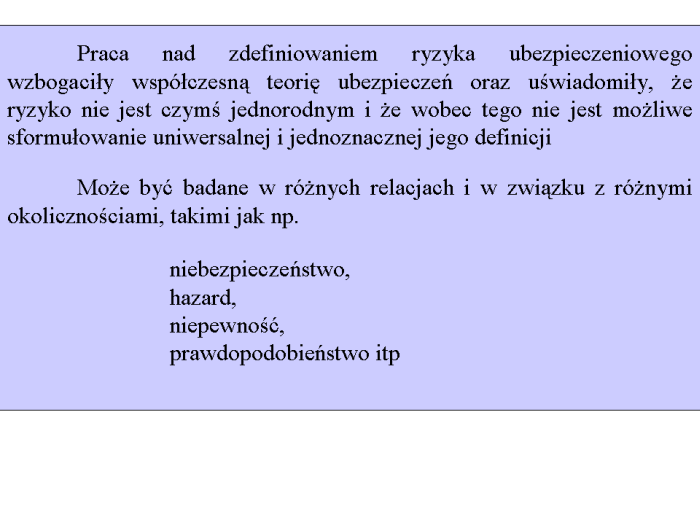 Praca nad zdefiniowaniem ryzyka ubezpieczeniowego wzbogaciły współczesną teorię ubezpieczeń oraz uświadomiły, że ryzyko nie jest czymś jednorodnym i że wobec tego nie jest możliwe sformułowanie uniwersalnej i jednoznacznej jego definicji

Może być badane w różnych relacjach i w związku z różnymi okolicznościami, takimi jak np.

niebezpieczeństwo,
hazard,
niepewność,
prawdopodobieństwo itp